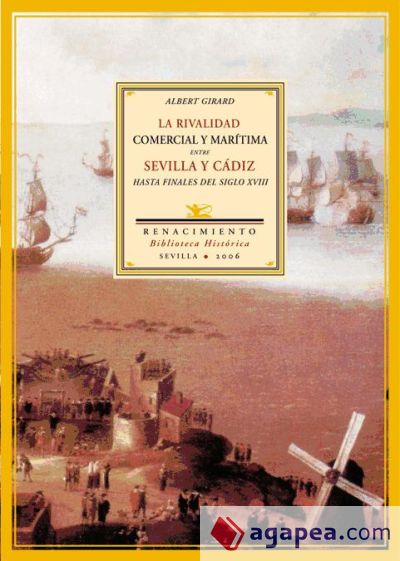 ALBERT GIRARD

LA RIVALIDAD
COMERCIAL Y MARÍTIMA
ENTRE
SEVILLA Y CÁDIZ
HASTA FINALES DEL SIGLO XVIII

RENACIMIENTO
Biblioteca Histórica
SEVILLA • 2006

agapea.com